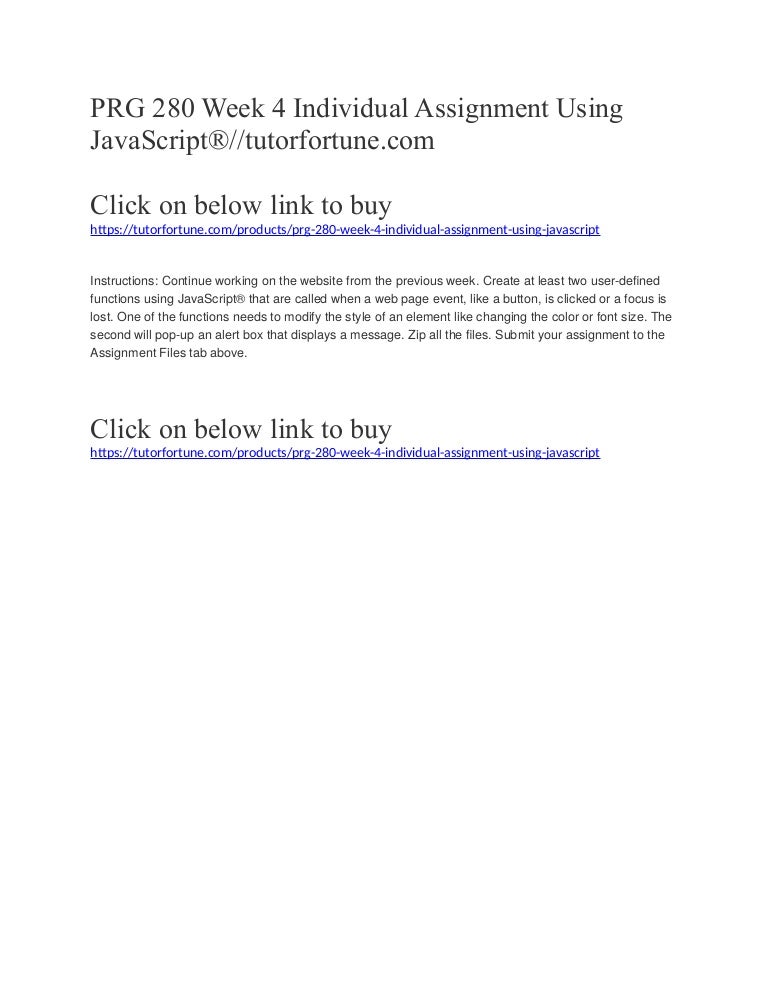 PRG 280 Week 4 Individual Assignment Using JavaScript®//tutorfortune.com

Click on below link to buy
https://tutorfortune.com/products/prg-280-week-4-individual-assignment-using-javascript

Instructions: Continue working on the website from the previous week. Create at least two user-defined functions using JavaScript® that are called when a web page event, like a button, is clicked or a focus is lost. One of the functions needs to modify the style of an element like changing the color or font size. The second will pop-up an alert box that displays a message. Zip all the files. Submit your assignment to the Assignment Files tab above.

Click on below link to buy
https://tutorfortune.com/products/prg-280-week-4-individual-assignment-using-javascript